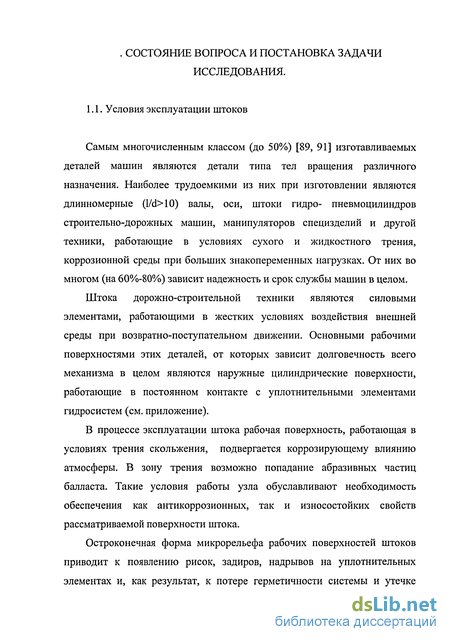 . СОСТОЯНИЕ ВОПРОСА И ПОСТАНОВКА ЗАДАЧИ ИССЛЕДОВАНИЯ.

1.1. Условия эксплуатации штоков

Самым многочисленным классом (до 50%) [89, 91] изготавливаемых деталей машин являются детали типа тел вращения различного назначения. Наиболее трудоемкими из них при изготовлении являются длинномерные (l/d>10) валы, оси, штоки гидро- пневмоцилиндров строительно-дорожных машин, манипуляторов специзделий и другой техники, работающие в условиях сухого и жидкостного трения, коррозионной среды при больших знакопеременных нагрузках. От них во многом (на 60%-80%) зависит надежность и срок службы машин в целом.

Штока дорожно-строительной техники являются силовыми элементами, работающими в жестких условиях воздействия внешней среды при возвратно-поступательном движении. Основными рабочими поверхностями этих деталей, от которых зависит долговечность всего механизма в целом являются наружные цилиндрические поверхности, работающие в постоянном контакте с уплотнительными элементами гидросистем (см. приложение).

В процессе эксплуатации штока рабочая поверхность, работающая в условиях трения скольжения, подвергается коррозирующему влиянию атмосферы. В зону трения возможно попадание абразивных частиц балласта. Такие условия работы узла обуславливают необходимость обеспечения как антикоррозионных, так и износостойких свойств рассматриваемой поверхности штока.

Остроконечная форма микрорельефа рабочих поверхностей штоков приводит к появлению рисок, задиров, надрывов на уплотнительных элементах и, как результат, к потере герметичности системы и утечке

dsLib.net
библиотека диссертаций